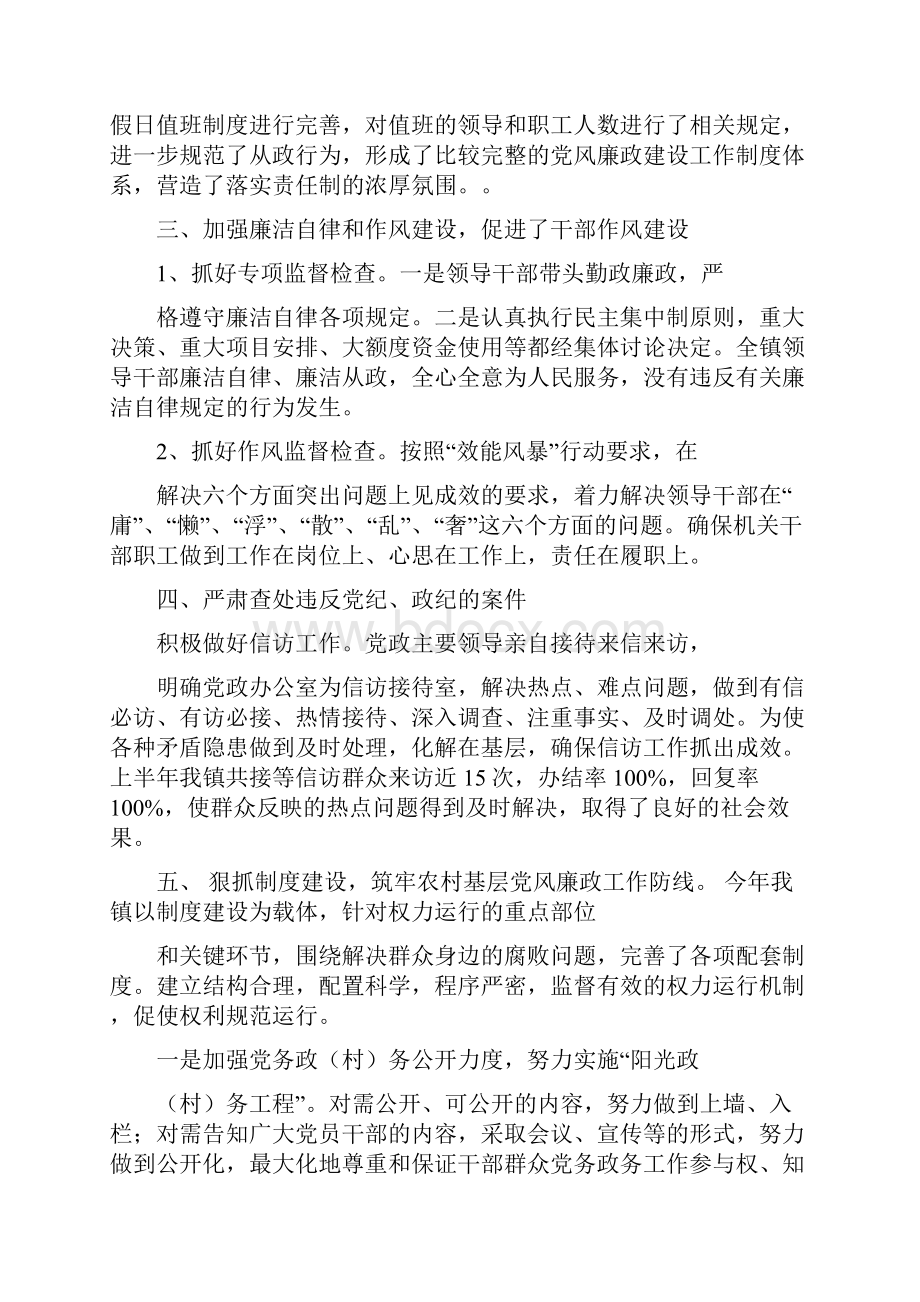 假日值班制度进行完善，对值班的领导和职工人数进行了相关规定，进一步规范了从政行为，形成了比较完整的党风廉政建设工作制度体系，营造了落实责任制的浓厚氛围。。

三、加强廉洁自律和作风建设，促进了干部作风建设

1、抓好专项监督检查。一是领导干部带头勤政廉政，严

格遵守廉洁自律各项规定。二是认真执行民主集中制原则，重大决策、重大项目安排、大额度资金使用等都经集体讨论决定。全镇领导干部廉洁自律、廉洁从政，全心全意为人民服务，没有违反有关廉洁自律规定的行为发生。

2、抓好作风监督检查。按照“效能风暴”行动要求，在

解决六个方面突出问题上见成效的要求，着力解决领导干部在“庸”、“懒”、“浮”、“散”、“乱”、“奢”这六个方面的问题。确保机关干部职工做到工作在岗位上、心思在工作上，责任在履职上。

四、严肃查处违反党纪、政纪的案件

积极做好信访工作。党政主要领导亲自接待来信来访，

明确党政办公室为信访接待室，解决热点、难点问题，做到有信必访、有访必接、热情接待、深入调查、注重事实、及时调处。为使各种矛盾隐患做到及时处理，化解在基层，确保信访工作抓出成效。上半年我镇共接等信访群众来访近15次，办结率100%，回复率100%，使群众反映的热点问题得到及时解决，取得了良好的社会效果。

五、 狠抓制度建设，筑牢农村基层党风廉政工作防线。 今年我镇以制度建设为载体，针对权力运行的重点部位

和关键环节，围绕解决群众身边的腐败问题，完善了各项配套制度。建立结构合理，配置科学，程序严密，监督有效的权力运行机制，促使权利规范运行。

一是加强党务政（村）务公开力度，努力实施“阳光政

（村）务工程”。对需公开、可公开的内容，努力做到上墙、入栏；对需告知广大党员干部的内容，采取会议、宣传等的形式，努力做到公开化，最大化地尊重和保证干部群众党务政务工作参与权、知